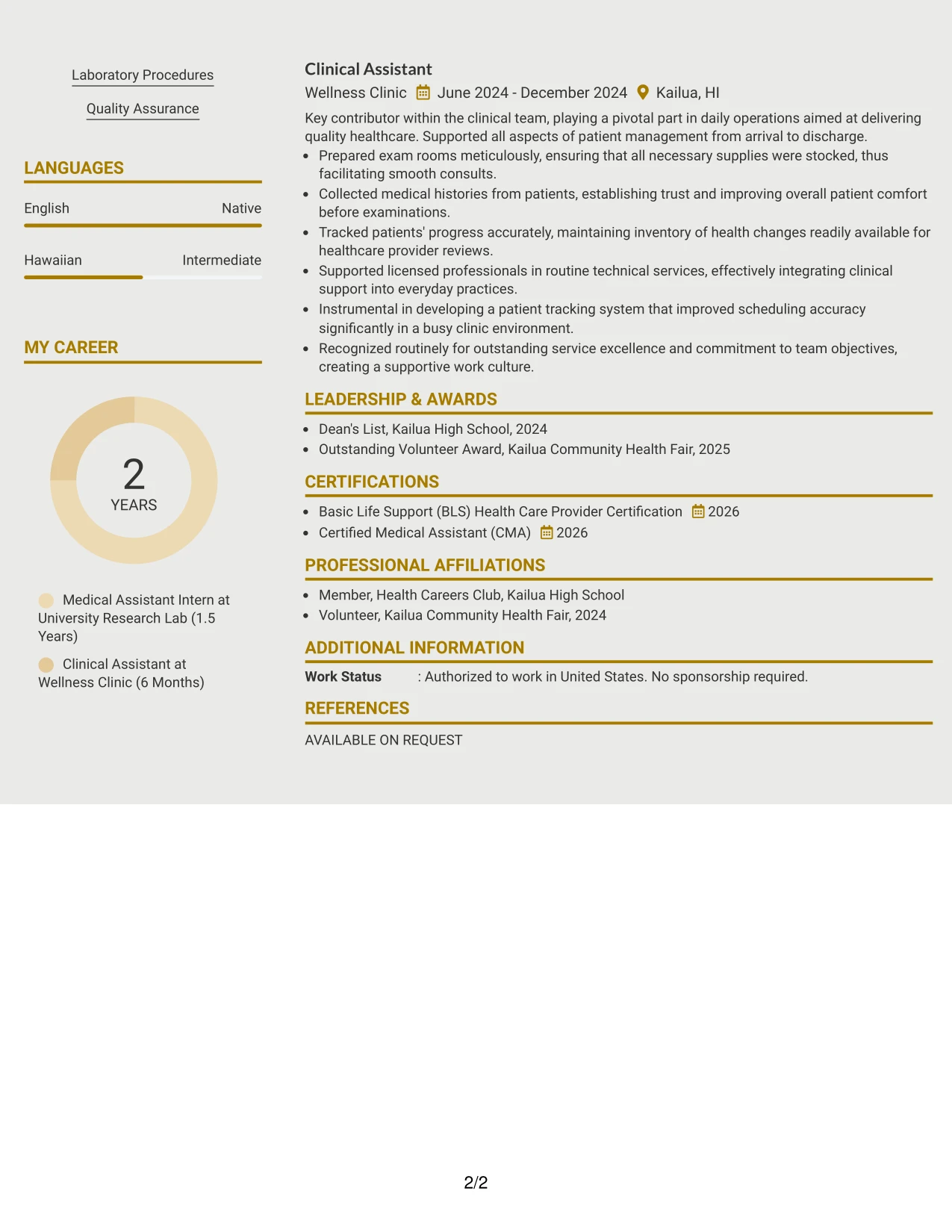 Laboratory Procedures

Quality Assurance

LANGUAGES

English
Native

Hawaiian
Intermediate

MY CAREER

2
YEARS

Medical Assistant Intern at University Research Lab (1.5 Years)

Clinical Assistant at Wellness Clinic (6 Months)

Clinical Assistant

Wellness Clinic June 2024 - December 2024 Kailua, HI

Key contributor within the clinical team, playing a pivotal part in daily operations aimed at delivering quality healthcare. Supported all aspects of patient management from arrival to discharge.

• Prepared exam rooms meticulously, ensuring that all necessary supplies were stocked, thus facilitating smooth consults.
• Collected medical histories from patients, establishing trust and improving overall patient comfort before examinations.
• Tracked patients' progress accurately, maintaining inventory of health changes readily available for healthcare provider reviews.
• Supported licensed professionals in routine technical services, effectively integrating clinical support into everyday practices.
• Instrumental in developing a patient tracking system that improved scheduling accuracy significantly in a busy clinic environment.
• Recognized routinely for outstanding service excellence and commitment to team objectives, creating a supportive work culture.

LEADERSHIP & AWARDS

• Dean's List, Kailua High School, 2024
• Outstanding Volunteer Award, Kailua Community Health Fair, 2025

CERTIFICATIONS

• Basic Life Support (BLS) Health Care Provider Certification 2026
• Certified Medical Assistant (CMA) 2026

PROFESSIONAL AFFILIATIONS

• Member, Health Careers Club, Kailua High School
• Volunteer, Kailua Community Health Fair, 2024

ADDITIONAL INFORMATION

Work Status : Authorized to work in United States. No sponsorship required.

REFERENCES

AVAILABLE ON REQUEST

2/2